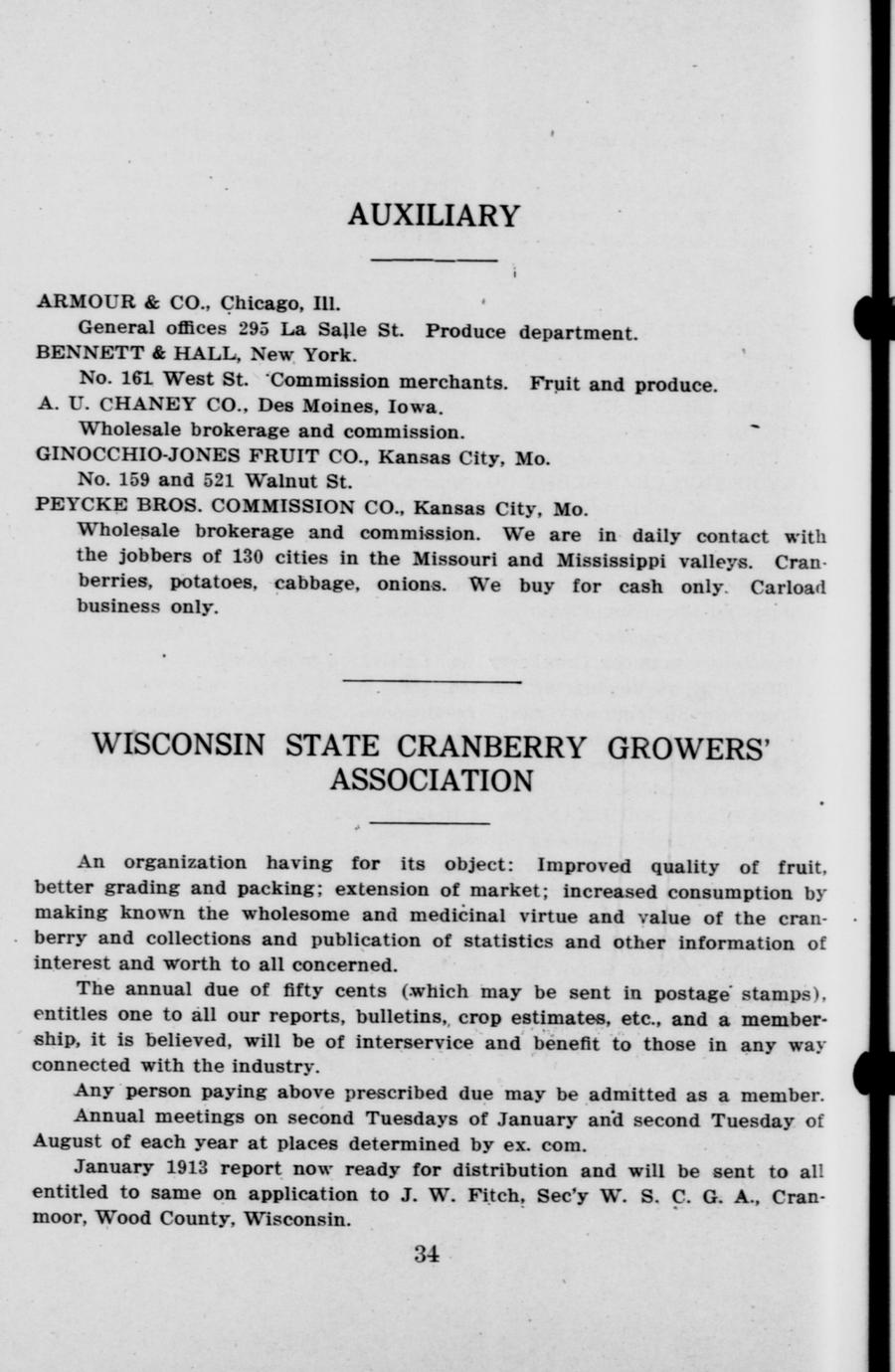 AUXILIARY

ARMOUR & CO., Chicago, Ill.
General offices 295 La Salle St. Produce department.
BENNETT & HALL, New York.
No. 161 West St. Commission merchants. Fruit and produce.
A. U. CHANEY CO., Des Moines, Iowa.
Wholesale brokerage and commission.
GINOCCHIO-JONES FRUIT CO., Kansas City, Mo.
No. 159 and 521 Walnut St.
PEYCKE BROS. COMMISSION CO., Kansas City, Mo.
Wholesale brokerage and commission. We are in daily contact with the jobbers of 130 cities in the Missouri and Mississippi valleys. Cranberries, potatoes, cabbage, onions. We buy for cash only. Carload business only.

WISCONSIN STATE CRANBERRY GROWERS' ASSOCIATION

An organization having for its object: Improved quality of fruit, better grading and packing; extension of market; increased consumption by making known the wholesome and medicinal virtue and value of the cranberry and collections and publication of statistics and other information of interest and worth to all concerned.

The annual due of fifty cents (which may be sent in postage stamps), entitles one to all our reports, bulletins, crop estimates, etc., and a membership, it is believed, will be of interservice and benefit to those in any way connected with the industry.

Any person paying above prescribed due may be admitted as a member.

Annual meetings on second Tuesdays of January and second Tuesday of August of each year at places determined by ex. com.

January 1913 report now ready for distribution and will be sent to all entitled to same on application to J. W. Fitch, Sec'y W. S. C. G. A., Cranmoor, Wood County, Wisconsin.

34